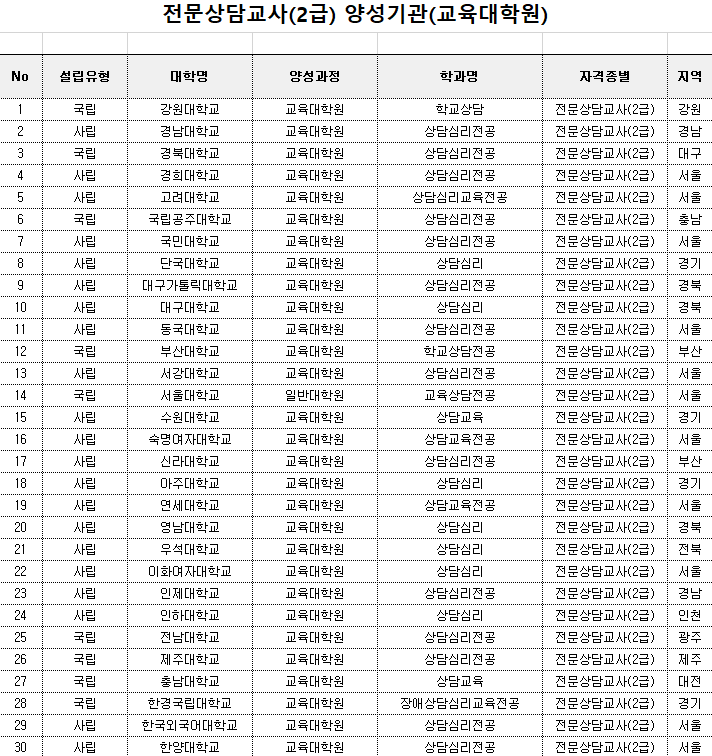 전문상담교사(2급) 양성기관(교육대학원)

| No | 설립유형 | 대학명 | 양성과정 | 학과명 | 자격종별 | 지역 |
|---|---|---|---|---|---|---|
| 1 | 국립 | 강원대학교 | 교육대학원 | 학교상담 | 전문상담교사(2급) | 강원 |
| 2 | 사립 | 경남대학교 | 교육대학원 | 상담심리전공 | 전문상담교사(2급) | 경남 |
| 3 | 국립 | 경북대학교 | 교육대학원 | 상담심리전공 | 전문상담교사(2급) | 대구 |
| 4 | 사립 | 경희대학교 | 교육대학원 | 상담심리전공 | 전문상담교사(2급) | 서울 |
| 5 | 사립 | 고려대학교 | 교육대학원 | 상담심리교육전공 | 전문상담교사(2급) | 서울 |
| 6 | 국립 | 국립공주대학교 | 교육대학원 | 상담심리전공 | 전문상담교사(2급) | 충남 |
| 7 | 사립 | 국민대학교 | 교육대학원 | 상담심리전공 | 전문상담교사(2급) | 서울 |
| 8 | 사립 | 단국대학교 | 교육대학원 | 상담심리 | 전문상담교사(2급) | 경기 |
| 9 | 사립 | 대구가톨릭대학교 | 교육대학원 | 상담심리전공 | 전문상담교사(2급) | 경북 |
| 10 | 사립 | 대구대학교 | 교육대학원 | 상담심리 | 전문상담교사(2급) | 경북 |
| 11 | 사립 | 동국대학교 | 교육대학원 | 상담심리전공 | 전문상담교사(2급) | 서울 |
| 12 | 국립 | 부산대학교 | 교육대학원 | 학교상담전공 | 전문상담교사(2급) | 부산 |
| 13 | 사립 | 서강대학교 | 교육대학원 | 상담심리전공 | 전문상담교사(2급) | 서울 |
| 14 | 국립 | 서울대학교 | 일반대학원 | 교육상담전공 | 전문상담교사(2급) | 서울 |
| 15 | 사립 | 수원대학교 | 교육대학원 | 상담교육 | 전문상담교사(2급) | 경기 |
| 16 | 사립 | 숙명여자대학교 | 교육대학원 | 상담교육전공 | 전문상담교사(2급) | 서울 |
| 17 | 사립 | 신라대학교 | 교육대학원 | 상담심리전공 | 전문상담교사(2급) | 부산 |
| 18 | 사립 | 아주대학교 | 교육대학원 | 상담심리 | 전문상담교사(2급) | 경기 |
| 19 | 사립 | 연세대학교 | 교육대학원 | 상담교육전공 | 전문상담교사(2급) | 서울 |
| 20 | 사립 | 영남대학교 | 교육대학원 | 상담심리 | 전문상담교사(2급) | 경북 |
| 21 | 사립 | 우석대학교 | 교육대학원 | 상담심리 | 전문상담교사(2급) | 전북 |
| 22 | 사립 | 이화여자대학교 | 교육대학원 | 상담심리 | 전문상담교사(2급) | 서울 |
| 23 | 사립 | 인제대학교 | 교육대학원 | 상담심리전공 | 전문상담교사(2급) | 경남 |
| 24 | 사립 | 인하대학교 | 교육대학원 | 상담심리 | 전문상담교사(2급) | 인천 |
| 25 | 국립 | 전남대학교 | 교육대학원 | 상담심리전공 | 전문상담교사(2급) | 광주 |
| 26 | 국립 | 제주대학교 | 교육대학원 | 상담심리전공 | 전문상담교사(2급) | 제주 |
| 27 | 국립 | 충남대학교 | 교육대학원 | 상담교육 | 전문상담교사(2급) | 대전 |
| 28 | 국립 | 한경국립대학교 | 교육대학원 | 장애상담심리교육전공 | 전문상담교사(2급) | 경기 |
| 29 | 사립 | 한국외국어대학교 | 교육대학원 | 상담심리전공 | 전문상담교사(2급) | 서울 |
| 30 | 사립 | 한양대학교 | 교육대학원 | 상담심리전공 | 전문상담교사(2급) | 서울 |